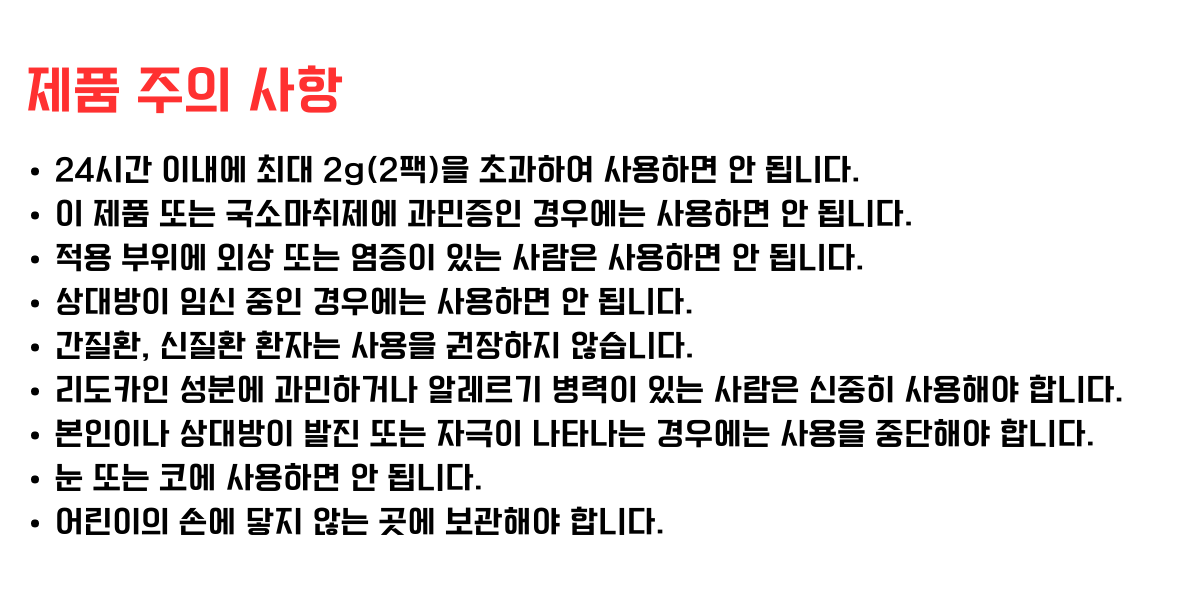 제품 주의 사항

• 24시간 이내에 최대 2g(2팩)을 초과하여 사용하면 안 됩니다.
• 이 제품 또는 국소마취제에 과민증인 경우에는 사용하면 안 됩니다.
• 적용 부위에 외상 또는 염증이 있는 사람은 사용하면 안 됩니다.
• 상대방이 임신 중인 경우에는 사용하면 안 됩니다.
• 간질환, 신질환 환자는 사용을 권장하지 않습니다.
• 리도카인 성분에 과민하거나 알레르기 병력이 있는 사람은 신중히 사용해야 합니다.
• 본인이나 상대방이 발진 또는 자극이 나타나는 경우에는 사용을 중단해야 합니다.
• 눈 또는 코에 사용하면 안 됩니다.
• 어린이의 손에 닿지 않는 곳에 보관해야 합니다.